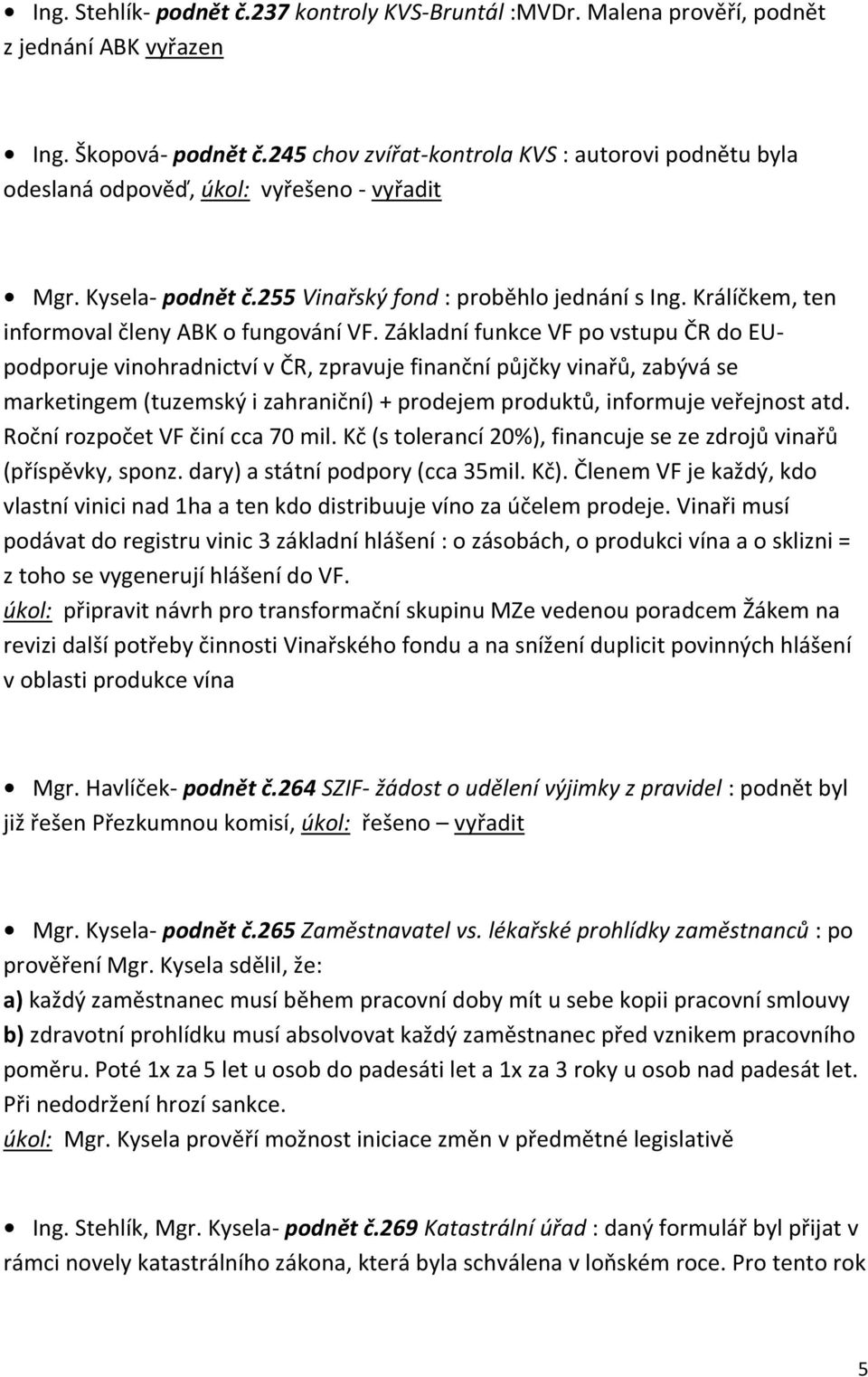 • Ing. Stehlík- podnět č.237 kontroly KVS-Bruntál :MVDr. Malena prověří, podnět z jednání ABK vyřazen

• Ing. Škopová- podnět č.245 chov zvířat-kontrola KVS : autorovi podnětu byla odeslaná odpověď, úkol: vyřešeno - vyřadit

• Mgr. Kysela- podnět č.255 Vinařský fond : proběhlo jednání s Ing. Králíčkem, ten informoval členy ABK o fungování VF. Základní funkce VF po vstupu ČR do EU- podporuje vinohradnictví v ČR, zpravuje finanční půjčky vinařů, zabývá se marketingem (tuzemský i zahraniční) + prodejem produktů, informuje veřejnost atd. Roční rozpočet VF činí cca 70 mil. Kč (s tolerancí 20%), financuje se ze zdrojů vinařů (příspěvky, sponz. dary) a státní podpory (cca 35mil. Kč). Členem VF je každý, kdo vlastní vinici nad 1ha a ten kdo distribuuje víno za účelem prodeje. Vinaři musí podávat do registru vinic 3 základní hlášení : o zásobách, o produkci vína a o sklizni = z toho se vygenerují hlášení do VF.
úkol: připravit návrh pro transformační skupinu MZe vedenou poradcem Žákem na revizi další potřeby činnosti Vinařského fondu a na snížení duplicit povinných hlášení v oblasti produkce vína

• Mgr. Havlíček- podnět č.264 SZIF- žádost o udělení výjimky z pravidel : podnět byl již řešen Přezkumnou komisí, úkol: řešeno – vyřadit

• Mgr. Kysela- podnět č.265 Zaměstnavatel vs. lékařské prohlídky zaměstnanců : po prověření Mgr. Kysela sdělil, že:
a) každý zaměstnanec musí během pracovní doby mít u sebe kopii pracovní smlouvy
b) zdravotní prohlídku musí absolvovat každý zaměstnanec před vznikem pracovního poměru. Poté 1x za 5 let u osob do padesáti let a 1x za 3 roky u osob nad padesát let. Při nedodržení hrozí sankce.
úkol: Mgr. Kysela prověří možnost iniciace změn v předmětné legislativě

• Ing. Stehlík, Mgr. Kysela- podnět č.269 Katastrální úřad : daný formulář byl přijat v rámci novely katastrálního zákona, která byla schválena v loňském roce. Pro tento rok

5